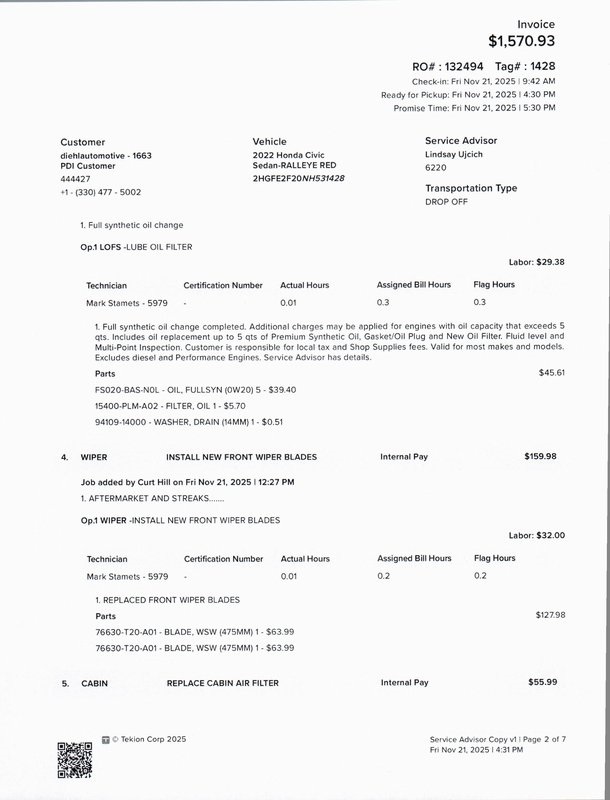 Invoice
$1,570.93

RO# : 132494 Tag# : 1428
Check-in: Fri Nov 21, 2025 | 9:42 AM
Ready for Pickup: Fri Nov 21, 2025 | 4:30 PM
Promise Time: Fri Nov 21, 2025 | 5:30 PM

Customer
diehlautomotive - 1663
PDI Customer
444427
+1 - (330) 477 - 5002

Vehicle
2022 Honda Civic
Sedan-RALLEYE RED
2HGFE2F20NH531428

Service Advisor
Lindsay Ujcich
6220

Transportation Type
DROP OFF

1. Full synthetic oil change

Op.1 LOFS -LUBE OIL FILTER

Labor: $29.38

| Technician | Certification Number | Actual Hours | Assigned Bill Hours | Flag Hours |
|---|---|---|---|---|
| Mark Stamets - 5979 | - | 0.01 | 0.3 | 0.3 |

1. Full synthetic oil change completed. Additional charges may be applied for engines with oil capacity that exceeds 5 qts. Includes oil replacement up to 5 qts of Premium Synthetic Oil, Gasket/Oil Plug and New Oil Filter. Fluid level and Multi-Point Inspection. Customer is responsible for local tax and Shop Supplies fees. Valid for most makes and models. Excludes diesel and Performance Engines. Service Advisor has details.

Parts
$45.61

FS020-BAS-N0L - OIL, FULLSYN (0W20) 5 - $39.40
15400-PLM-A02 - FILTER, OIL 1 - $5.70
94109-14000 - WASHER, DRAIN (14MM) 1 - $0.51

4. WIPER INSTALL NEW FRONT WIPER BLADES Internal Pay $159.98

Job added by Curt Hill on Fri Nov 21, 2025 | 12:27 PM
1. AFTERMARKET AND STREAKS.......

Op.1 WIPER -INSTALL NEW FRONT WIPER BLADES

Labor: $32.00

| Technician | Certification Number | Actual Hours | Assigned Bill Hours | Flag Hours |
|---|---|---|---|---|
| Mark Stamets - 5979 | - | 0.01 | 0.2 | 0.2 |

1. REPLACED FRONT WIPER BLADES

Parts
$127.98

76630-T20-A01 - BLADE, WSW (475MM) 1 - $63.99
76630-T20-A01 - BLADE, WSW (475MM) 1 - $63.99

5. CABIN REPLACE CABIN AIR FILTER Internal Pay $55.99

© Tekion Corp 2025

Service Advisor Copy v1 | Page 2 of 7
Fri Nov 21, 2025 | 4:31 PM